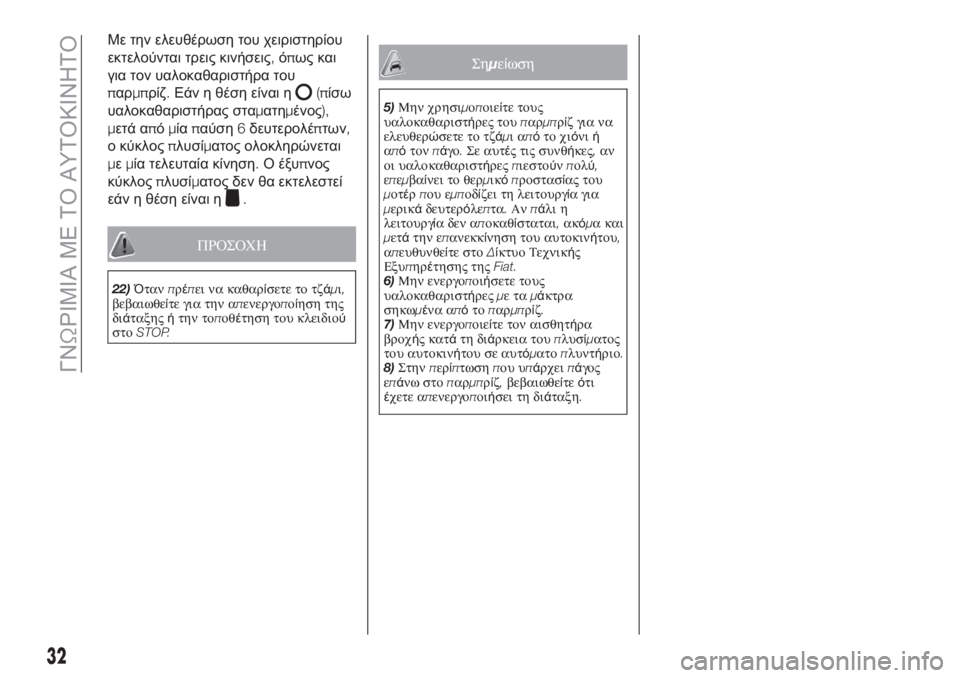 ΓΝΩΡΙΜΙΑ ΜΕ ΤΟ ΑΥΤΟΚΙΝΗΤΟ

Με την ελευθέρωση του χειριστηρίου εκτελούνται τρεις κινήσεις, όπως και για τον υαλοκαθαριστήρα του παρμπρίζ. Εάν η θέση είναι η (πίσω υαλοκαθαριστήρας σταματημένος), μετά από μία παύση 6 δευτερολέπτων, ο κύκλος πλυσίματος ολοκληρώνεται με μία τελευταία κίνηση. Ο έξυπνος κύκλος πλυσίματος δεν θα εκτελεστεί εάν η θέση είναι η .

ΠΡΟΣΟΧΗ

22) Όταν πρέπει να καθαρίσετε το τζάμι, βεβαιωθείτε για την απενεργοποίηση της διάταξης ή την τοποθέτηση του κλειδιού στο STOP.

Σημείωση

5) Μην χρησιμοποιείτε τους υαλοκαθαριστήρες του παρμπρίζ για να ελευθερώσετε το τζάμι από το χιόνι ή από τον πάγο. Σε αυτές τις συνθήκες, αν οι υαλοκαθαριστήρες πιεστούν πολύ, επεμβαίνει το θερμικό προστασίας του μοτέρ που εμποδίζει τη λειτουργία για μερικά δευτερόλεπτα. Αν πάλι η λειτουργία δεν αποκαθίσταται, ακόμα και μετά την επανεκκίνηση του αυτοκινήτου, απευθυνθείτε στο Δίκτυο Τεχνικής Εξυπηρέτησης της Fiat.
6) Μην ενεργοποιήσετε τους υαλοκαθαριστήρες με τα μάκτρα σηκωμένα από το παρμπρίζ.
7) Μην ενεργοποιείτε τον αισθητήρα βροχής κατά τη διάρκεια του πλυσίματος του αυτοκινήτου σε αυτόματο πλυντήριο.
8) Στην περίπτωση που υπάρχει πάγος επάνω στο παρμπρίζ, βεβαιωθείτε ότι έχετε απενεργοποιήσει τη διάταξη.

32

carmanualsonline.info